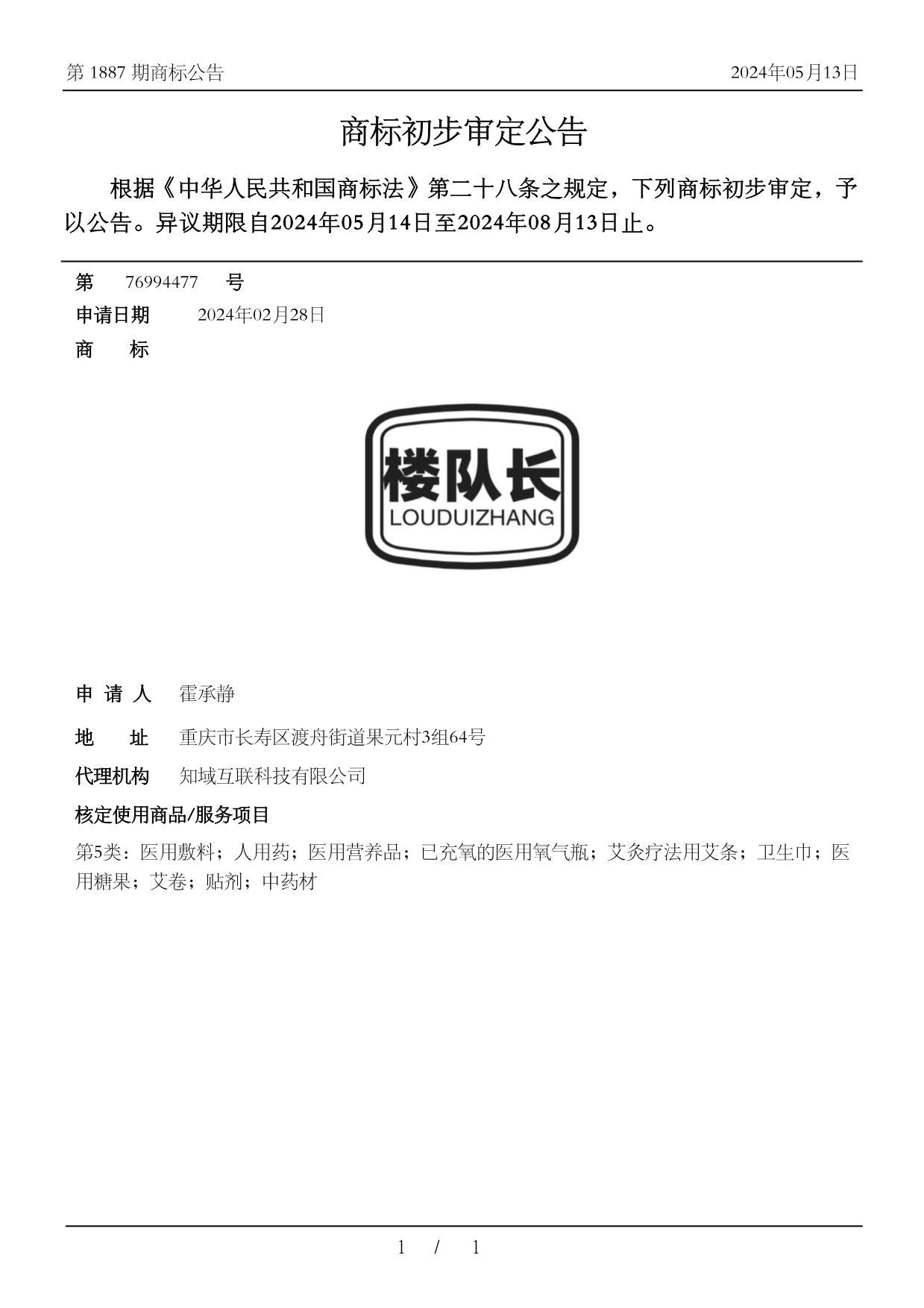 第 1887 期商标公告

2024年05月13日

商标初步审定公告

根据《中华人民共和国商标法》第二十八条之规定，下列商标初步审定，予以公告。异议期限自2024年05月14日至2024年08月13日止。

第 76994477 号

申请日期 2024年02月28日

商 标

楼队长
LOUDUIZHANG

申 请 人 霍承静

地 址 重庆市长寿区渡舟街道果元村3组64号

代理机构 知域互联科技有限公司

核定使用商品/服务项目

第5类：医用敷料；人用药；医用营养品；已充氧的医用氧气瓶；艾灸疗法用艾条；卫生巾；医用糖果；艾卷；贴剂；中药材

1 / 1